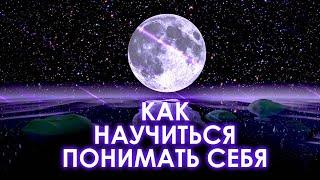 КАК
НАУЧИТЬСЯ
ПОНИМАТЬ СЕБЯ